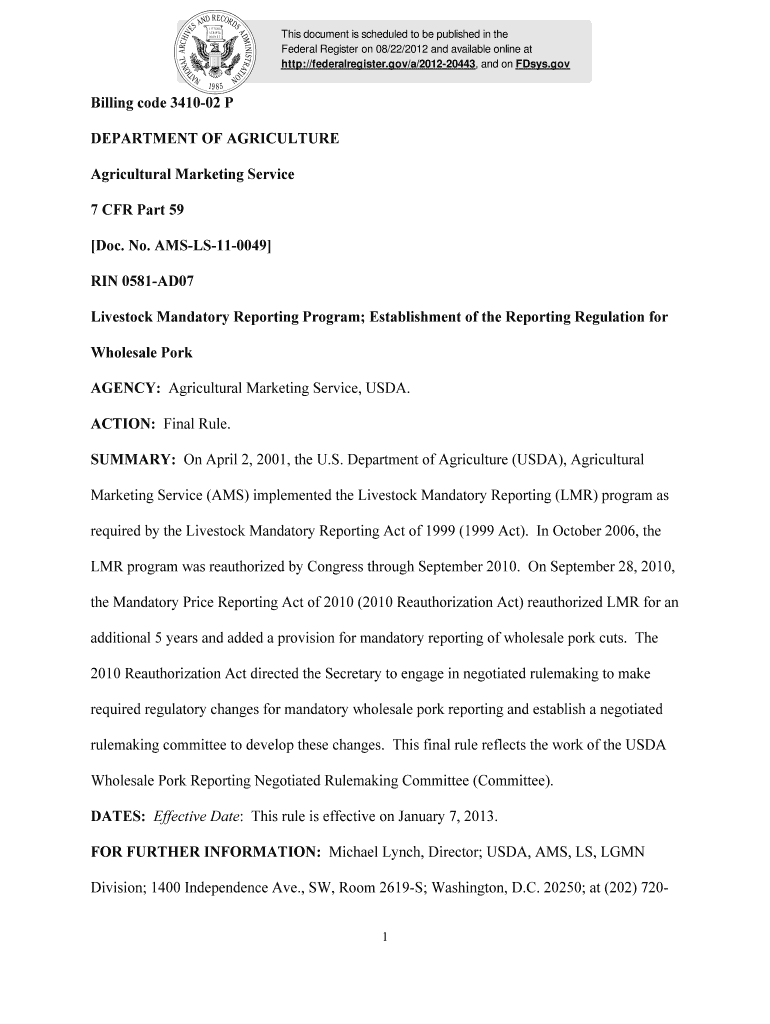 NATIONAL ARCHIVES AND RECORDS ADMINISTRATION 1985

This document is scheduled to be published in the Federal Register on 08/22/2012 and available online at http://federalregister.gov/a/2012-20443, and on FDsys.gov

Billing code 3410-02 P

DEPARTMENT OF AGRICULTURE

Agricultural Marketing Service

7 CFR Part 59

[Doc. No. AMS-LS-11-0049]

RIN 0581-AD07

Livestock Mandatory Reporting Program; Establishment of the Reporting Regulation for Wholesale Pork

AGENCY: Agricultural Marketing Service, USDA.

ACTION: Final Rule.

SUMMARY: On April 2, 2001, the U.S. Department of Agriculture (USDA), Agricultural Marketing Service (AMS) implemented the Livestock Mandatory Reporting (LMR) program as required by the Livestock Mandatory Reporting Act of 1999 (1999 Act). In October 2006, the LMR program was reauthorized by Congress through September 2010. On September 28, 2010, the Mandatory Price Reporting Act of 2010 (2010 Reauthorization Act) reauthorized LMR for an additional 5 years and added a provision for mandatory reporting of wholesale pork cuts. The 2010 Reauthorization Act directed the Secretary to engage in negotiated rulemaking to make required regulatory changes for mandatory wholesale pork reporting and establish a negotiated rulemaking committee to develop these changes. This final rule reflects the work of the USDA Wholesale Pork Reporting Negotiated Rulemaking Committee (Committee).

DATES: Effective Date: This rule is effective on January 7, 2013.

FOR FURTHER INFORMATION: Michael Lynch, Director; USDA, AMS, LS, LGMN Division; 1400 Independence Ave., SW, Room 2619-S; Washington, D.C. 20250; at (202) 720-

1